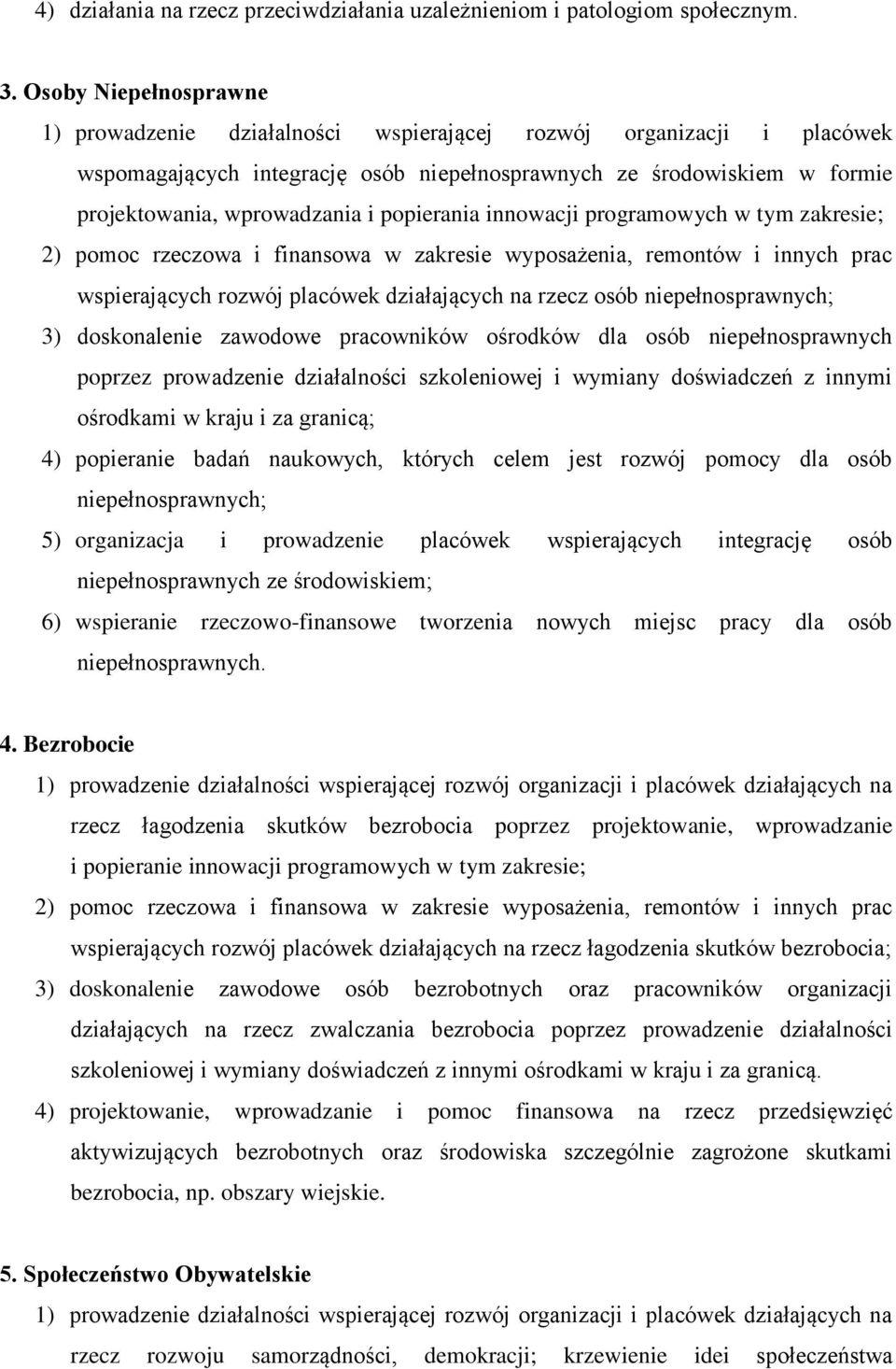 4) działania na rzecz przeciwdziałania uzależnieniom i patologiom społecznym.

3. Osoby Niepełnosprawne

1) prowadzenie działalności wspierającej rozwój organizacji i placówek wspomagających integrację osób niepełnosprawnych ze środowiskiem w formie projektowania, wprowadzania i popierania innowacji programowych w tym zakresie;

2) pomoc rzeczowa i finansowa w zakresie wyposażenia, remontów i innych prac wspierających rozwój placówek działających na rzecz osób niepełnosprawnych;

3) doskonalenie zawodowe pracowników ośrodków dla osób niepełnosprawnych poprzez prowadzenie działalności szkoleniowej i wymiany doświadczeń z innymi ośrodkami w kraju i za granicą;

4) popieranie badań naukowych, których celem jest rozwój pomocy dla osób niepełnosprawnych;

5) organizacja i prowadzenie placówek wspierających integrację osób niepełnosprawnych ze środowiskiem;

6) wspieranie rzeczowo-finansowe tworzenia nowych miejsc pracy dla osób niepełnosprawnych.

4. Bezrobocie

1) prowadzenie działalności wspierającej rozwój organizacji i placówek działających na rzecz łagodzenia skutków bezrobocia poprzez projektowanie, wprowadzanie i popieranie innowacji programowych w tym zakresie;

2) pomoc rzeczowa i finansowa w zakresie wyposażenia, remontów i innych prac wspierających rozwój placówek działających na rzecz łagodzenia skutków bezrobocia;

3) doskonalenie zawodowe osób bezrobotnych oraz pracowników organizacji działających na rzecz zwalczania bezrobocia poprzez prowadzenie działalności szkoleniowej i wymiany doświadczeń z innymi ośrodkami w kraju i za granicą.

4) projektowanie, wprowadzanie i pomoc finansowa na rzecz przedsięwzięć aktywizujących bezrobotnych oraz środowiska szczególnie zagrożone skutkami bezrobocia, np. obszary wiejskie.

5. Społeczeństwo Obywatelskie

1) prowadzenie działalności wspierającej rozwój organizacji i placówek działających na rzecz rozwoju samorządności, demokracji; krzewienie idei społeczeństwa